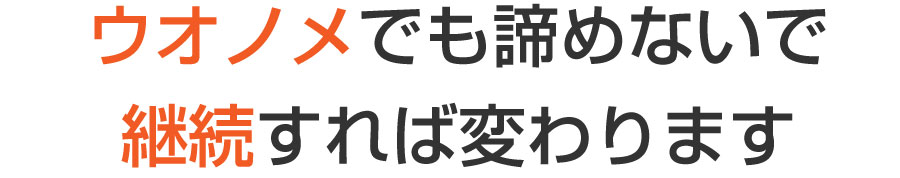 ウオノメでも諦めないで
継続すれば変わります